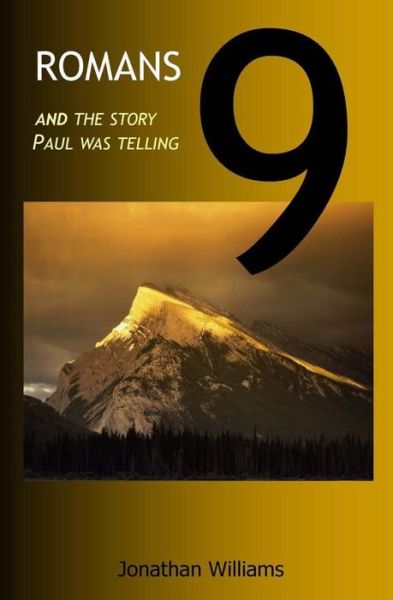 ROMANS 9

AND THE STORY
PAUL WAS TELLING

Jonathan Williams